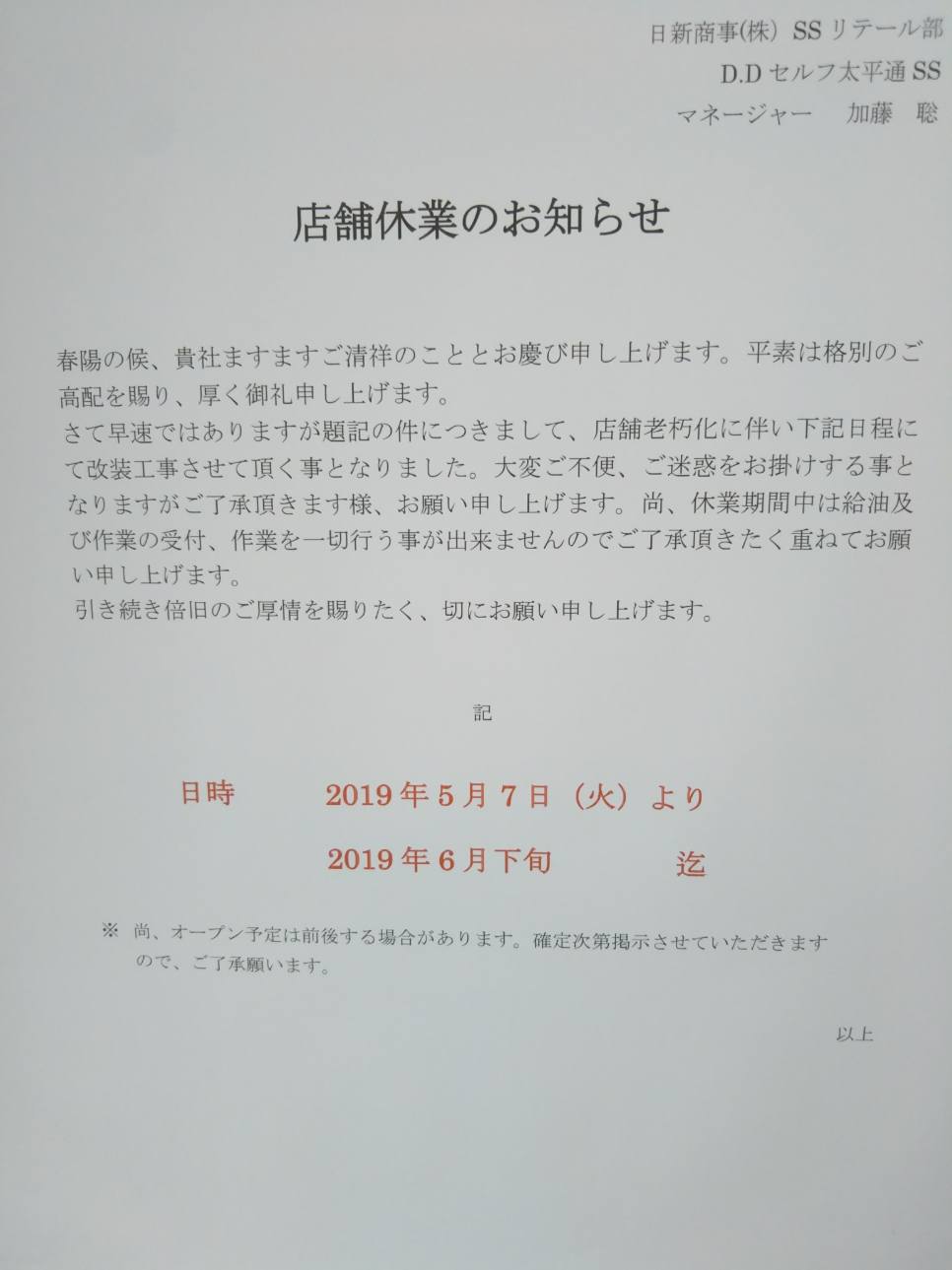 日新商事(株) SS リテール部
D.D セルフ太平通 SS
マネージャー　加藤　聡

店舗休業のお知らせ

春陽の候、貴社ますますご清祥のこととお慶び申し上げます。平素は格別のご高配を賜り、厚く御礼申し上げます。
さて早速ではありますが題記の件につきまして、店舗老朽化に伴い下記日程にて改装工事させて頂く事となりました。大変ご不便、ご迷惑をお掛けする事となりますがご了承頂きます様、お願い申し上げます。尚、休業期間中は給油及び作業の受付、作業を一切行う事が出来ませんのでご了承頂きたく重ねてお願い申し上げます。
引き続き倍旧のご厚情を賜りたく、切にお願い申し上げます。

記

日時　2019 年 5 月 7 日（火）より
2019 年 6 月下旬　迄

※ 尚、オープン予定は前後する場合があります。確定次第掲示させていただきますので、ご了承願います。

以上